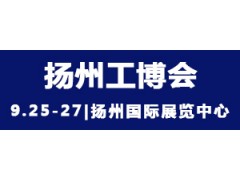 扬州工博会

9.25-27|扬州国际展览中心